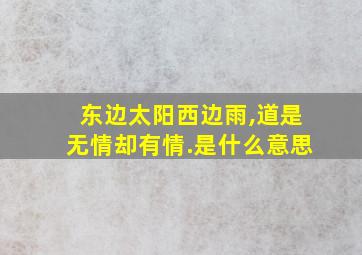 东边太阳西边雨,道是无情却有情.是什么意思